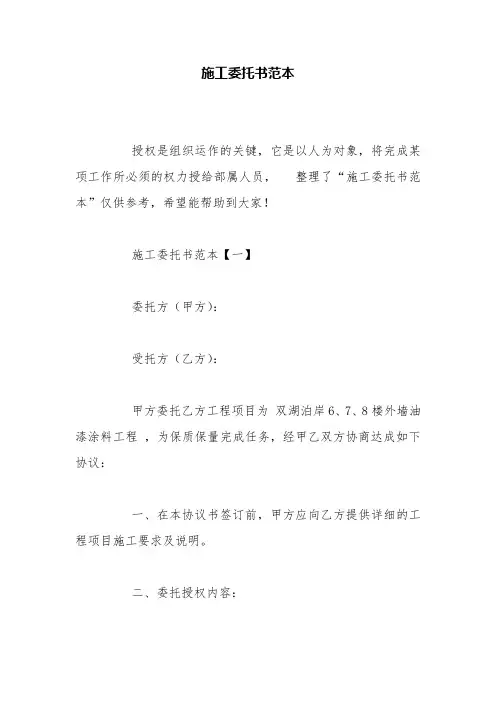 施工委托书范本

授权是组织运作的关键，它是以人为对象，将完成某项工作所必须的权力授给部属人员，　整理了“施工委托书范本”仅供参考，希望能帮助到大家！

施工委托书范本【一】

委托方（甲方）：

受托方（乙方）：

甲方委托乙方工程项目为 双湖泊岸 6、7、8 楼外墙油漆涂料工程 ，为保质保量完成任务，经甲乙双方协商达成如下协议：

一、在本协议书签订前，甲方应向乙方提供详细的工程项目施工要求及说明。

二、委托授权内容：